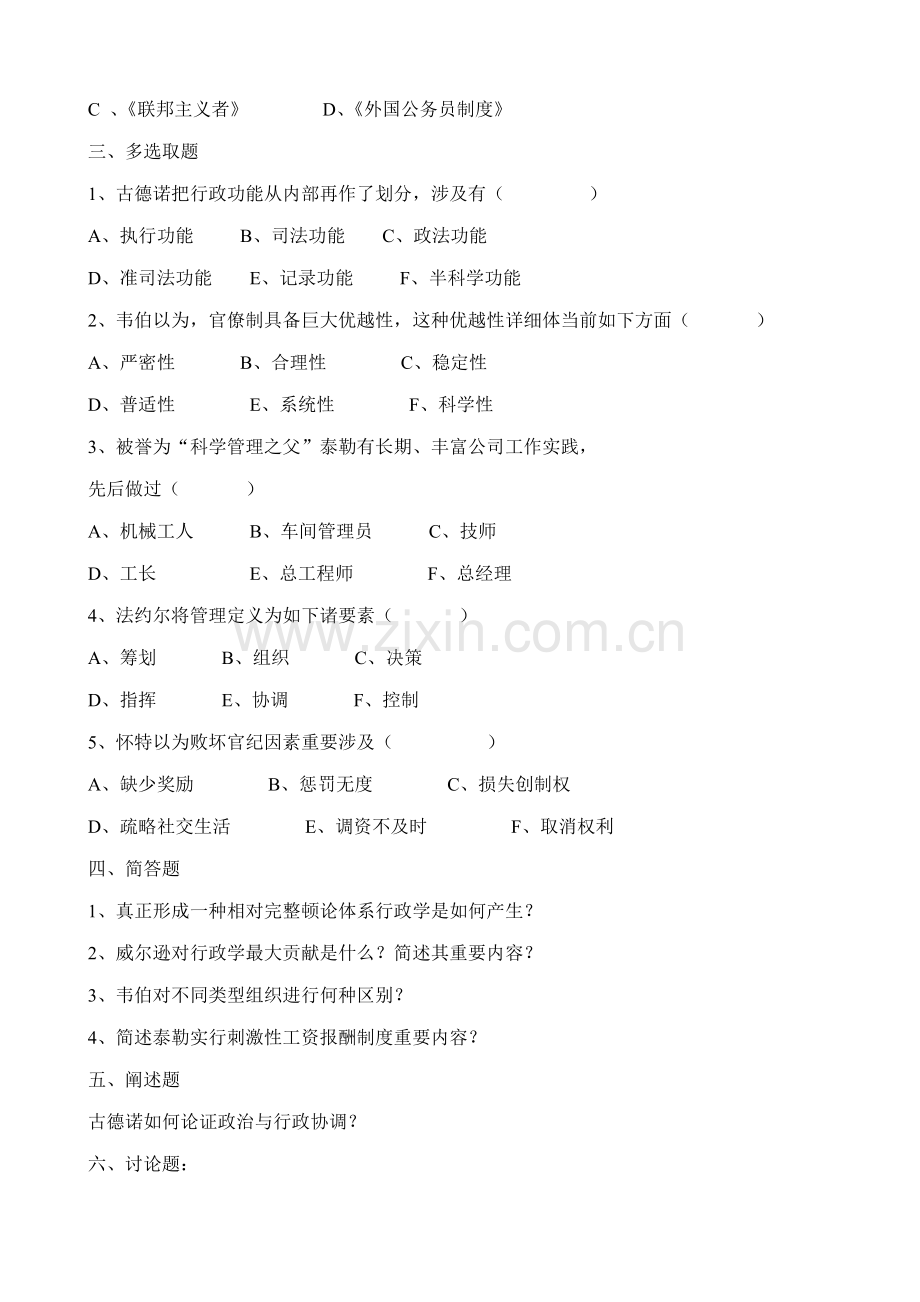 C 、《联邦主义者》　　　D、《外国公务员制度》

三、多选取题

1、古德诺把行政功能从内部再作了划分，涉及有（　　　）

A、执行功能　　B、司法功能　　C、政法功能

D、准司法功能　　E、记录功能　　F、半科学功能

2、韦伯以为，官僚制具备巨大优越性，这种优越性详细体当前如下方面（　　　）

A、严密性　　B、合理性　　C、稳定性

D、普适性　　E、系统性　　F、科学性

3、被誉为“科学管理之父”泰勒有长期、丰富公司工作实践，

先后做过（　　　）

A、机械工人　　B、车间管理员　　C、技师

D、工长　　E、总工程师　　F、总经理

4、法约尔将管理定义为如下诸要素（　　　）

A、筹划　　B、组织　　C、决策

D、指挥　　E、协调　　F、控制

5、怀特以为败坏官纪因素重要涉及（　　　）

A、缺少奖励　　B、惩罚无度　　C、损失创制权

D、疏略社交生活　　E、调资不及时　　F、取消权利

四、简答题

1、真正形成一种相对完整顿论体系行政学是如何产生？

2、威尔逊对行政学最大贡献是什么？简述其重要内容？

3、韦伯对不同类型组织进行何种区别？

4、简述泰勒实行刺激性工资报酬制度重要内容？

五、阐述题

古德诺如何论证政治与行政协调？

六、讨论题：

www.zixin.com.cn